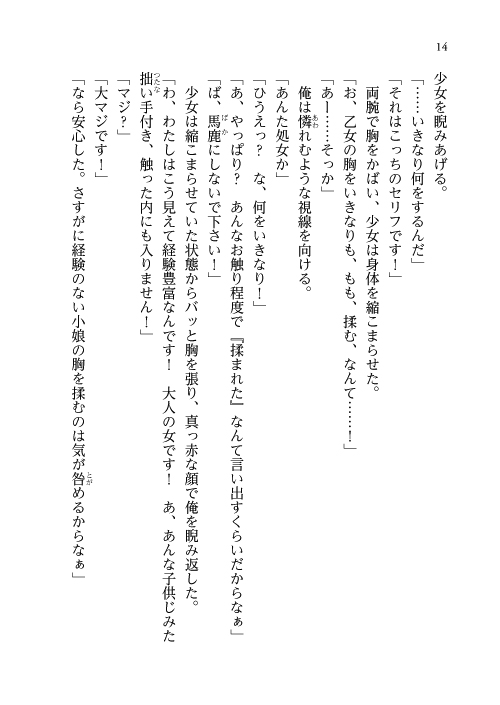 14

少女を睨みあげる。

「……いきなり何をするんだ」

「それはこっちのセリフです！」

両腕で胸をかばい、少女は身体を縮こまらせた。

「お、乙女の胸をいきなりも、もも、揉む、なんて……！」

「あー……そっか」

俺は憐れむような視線を向ける。

「あんた処女か」

「ひうえっ？　な、何をいきなり！」

「あ、やっぱり？　あんなお触り程度で『揉まれた』なんて言い出すくらいだからなぁ」

「ば、馬鹿にしないで下さい！」

少女は縮こまらせていた状態からバッと胸を張り、真っ赤な顔で俺を睨み返した。

「わ、わたしはこう見えて経験豊富なんです！　大人の女です！　あ、あんな子供じみた拙い手付き、触った内にも入りません！」

「マジ？」

「大マジです！」

「なら安心した。さすがに経験のない小娘の胸を揉むのは気が咎めるからなぁ」